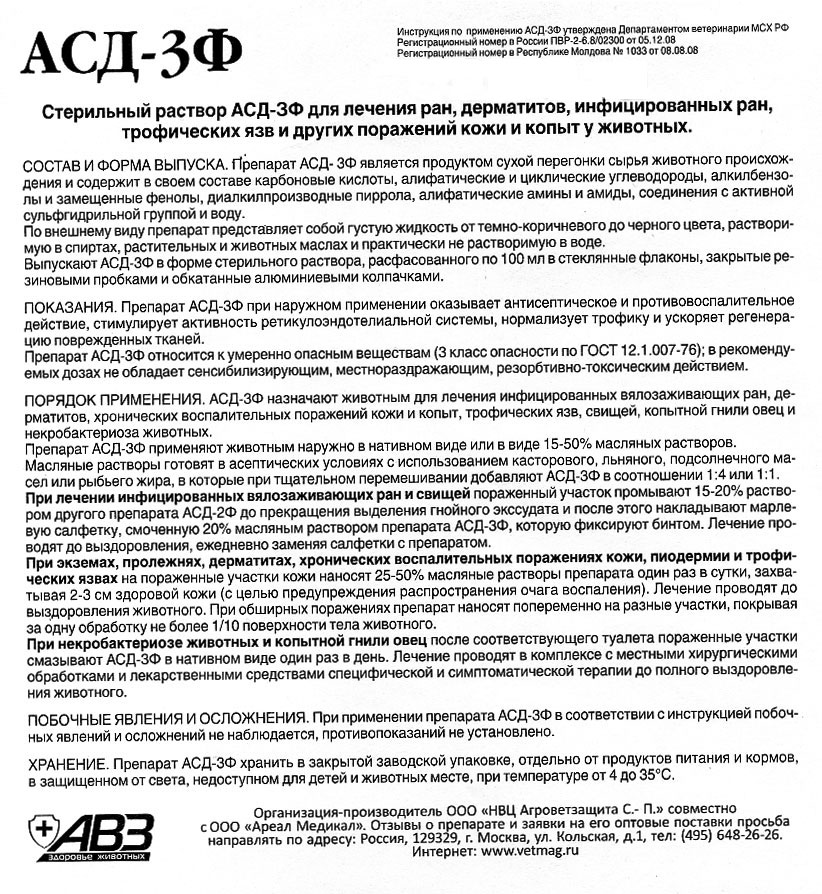 АСД-3Ф

Инструкция по применению АСД-3Ф утверждена Департаментом ветеринарии МСХ РФ
Регистрационный номер в России ПВР-2-6.8/02300 от 05.12.08
Регистрационный номер в Республике Молдова № 1033 от 08.08.08

Стерильный раствор АСД-3Ф для лечения ран, дерматитов, инфицированных ран, трофических язв и других поражений кожи и копыт у животных.

СОСТАВ И ФОРМА ВЫПУСКА. Препарат АСД- 3Ф является продуктом сухой перегонки сырья животного происхождения и содержит в своем составе карбоновые кислоты, алифатические и циклические углеводороды, алкилбензолы и замещенные фенолы, диалкилпроизводные пиррола, алифатические амины и амиды, соединения с активной сульфгидрильной группой и воду.
По внешнему виду препарат представляет собой густую жидкость от темно-коричневого до черного цвета, растворимую в спиртах, растительных и животных маслах и практически не растворимую в воде.
Выпускают АСД-3Ф в форме стерильного раствора, расфасованного по 100 мл в стеклянные флаконы, закрытые резиновыми пробками и обкатанные алюминиевыми колпачками.

ПОКАЗАНИЯ. Препарат АСД-3Ф при наружном применении оказывает антисептическое и противовоспалительное действие, стимулирует активность ретикулоэндотелиальной системы, нормализует трофику и ускоряет регенерацию поврежденных тканей.
Препарат АСД-3Ф относится к умеренно опасным веществам (3 класс опасности по ГОСТ 12.1.007-76); в рекомендуемых дозах не обладает сенсибилизирующим, местнораздражающим, резорбтивно-токсическим действием.

ПОРЯДОК ПРИМЕНЕНИЯ. АСД-3Ф назначают животным для лечения инфицированных вялозаживающих ран, дерматитов, хронических воспалительных поражений кожи и копыт, трофических язв, свищей, копытной гнили овец и некробактериоза животных.
Препарат АСД-3Ф применяют животным наружно в нативном виде или в виде 15-50% масляных растворов.
Масляные растворы готовят в асептических условиях с использованием касторового, льняного, подсолнечного масел или рыбьего жира, в которые при тщательном перемешивании добавляют АСД-3Ф в соотношении 1:4 или 1:1.
При лечении инфицированных вялозаживающих ран и свищей пораженный участок промывают 15-20% раствором другого препарата АСД-2Ф до прекращения выделения гнойного экссудата и после этого накладывают марлевую салфетку, смоченную 20% масляным раствором препарата АСД-3Ф, которую фиксируют бинтом. Лечение проводят до выздоровления, ежедневно заменяя салфетки с препаратом.
При экземах, пролежнях, дерматитах, хронических воспалительных поражениях кожи, пиодермии и трофических язвах на пораженные участки кожи наносят 25-50% масляные растворы препарата один раз в сутки, захватывая 2-3 см здоровой кожи (с целью предупреждения распространения очага воспаления). Лечение проводят до выздоровления животного. При обширных поражениях препарат наносят попеременно на разные участки, покрывая за одну обработку не более 1/10 поверхности тела животного.
При некробактериозе животных и копытной гнили овец после соответствующего туалета пораженные участки смазывают АСД-3Ф в нативном виде один раз в день. Лечение проводят в комплексе с местными хирургическими обработками и лекарственными средствами специфической и симптоматической терапии до полного выздоровления животного.

ПОБОЧНЫЕ ЯВЛЕНИЯ И ОСЛОЖНЕНИЯ. При применении препарата АСД-3Ф в соответствии с инструкцией побочных явлений и осложнений не наблюдается, противопоказаний не установлено.

ХРАНЕНИЕ. Препарат АСД-3Ф хранить в закрытой заводской упаковке, отдельно от продуктов питания и кормов, в защищенном от света, недоступном для детей и животных месте, при температуре от 4 до 35°С.

АВЗ
здоровье животных

Организация-производитель ООО «НВЦ Агроветзащита С.- П.» совместно с ООО «Ареал Медикал». Отзывы о препарате и заявки на его оптовые поставки просьба направлять по адресу: Россия, 129329, г. Москва, ул. Кольская, д.1, тел: (495) 648-26-26.
Интернет: www.vetmag.ru